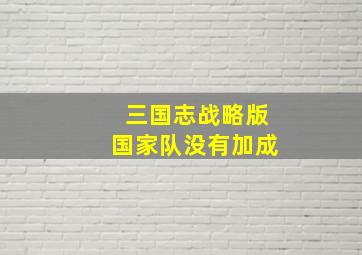 三国志战略版
国家队没有加成